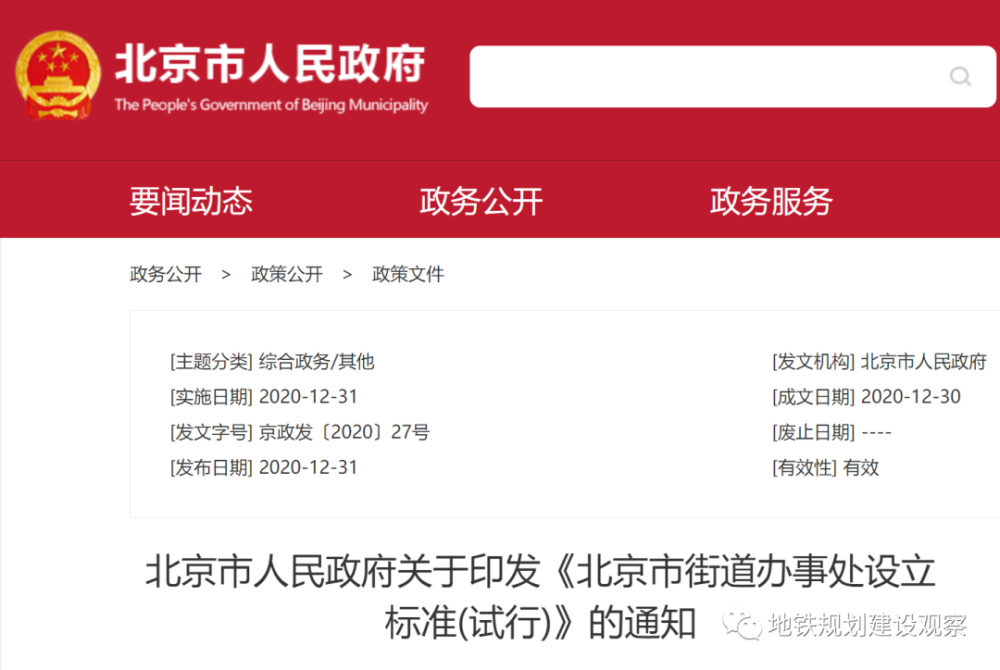 北京市人民政府
The People's Government of Beijing Municipality

要闻动态　政务公开　政务服务

政务公开 > 政策公开 > 政策文件

[主题分类] 综合政务/其他
[实施日期] 2020-12-31
[发文字号] 京政发〔2020〕27号
[发布日期] 2020-12-31

[发文机构] 北京市人民政府
[成文日期] 2020-12-30
[废止日期] ----
[有效性] 有效

北京市人民政府关于印发《北京市街道办事处设立标准(试行)》的通知

地铁规划建设观察